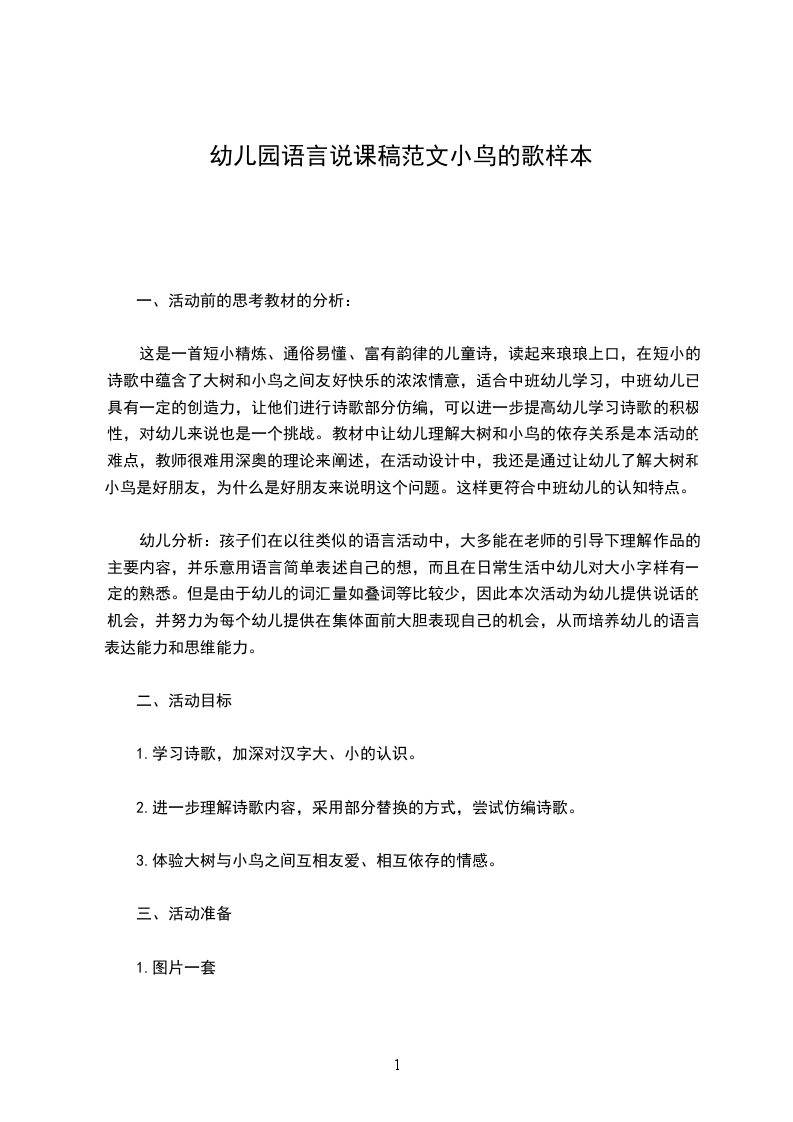 幼儿园语言说课稿范文小鸟的歌样本

一、活动前的思考教材的分析：

这是一首短小精炼、通俗易懂、富有韵律的儿童诗，读起来琅琅上口，在短小的诗歌中蕴含了大树和小鸟之间友好快乐的浓浓情意，适合中班幼儿学习，中班幼儿已具有一定的创造力，让他们进行诗歌部分仿编，可以进一步提高幼儿学习诗歌的积极性，对幼儿来说也是一个挑战。教材中让幼儿理解大树和小鸟的依存关系是本活动的难点，教师很难用深奥的理论来阐述，在活动设计中，我还是通过让幼儿了解大树和小鸟是好朋友，为什么是好朋友来说明这个问题。这样更符合中班幼儿的认知特点。

幼儿分析：孩子们在以往类似的语言活动中，大多能在老师的引导下理解作品的主要内容，并乐意用语言简单表述自己的想，而且在日常生活中幼儿对大小字样有一定的熟悉。但是由于幼儿的词汇量如叠词等比较少，因此本次活动为幼儿提供说话的机会，并努力为每个幼儿提供在集体面前大胆表现自己的机会，从而培养幼儿的语言表达能力和思维能力。

二、活动目标

1.学习诗歌，加深对汉字大、小的认识。

2.进一步理解诗歌内容，采用部分替换的方式，尝试仿编诗歌。

3.体验大树与小鸟之间互相友爱、相互依存的情感。

三、活动准备

1.图片一套

1